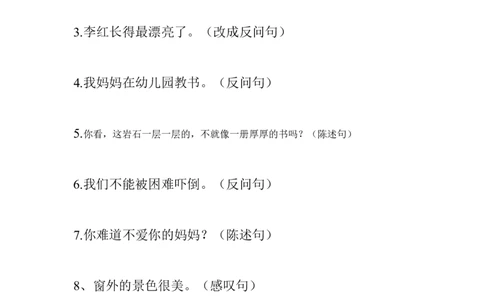 3.李红长得最漂亮了。（改成反问句）

4.我妈妈在幼儿园教书。（反问句）

5.你看，这岩石一层一层的，不就像一册厚厚的书吗？（陈述句）

6.我们不能被困难吓倒。（反问句）

7.你难道不爱你的妈妈？（陈述句）

8、窗外的景色很美。（感叹句）